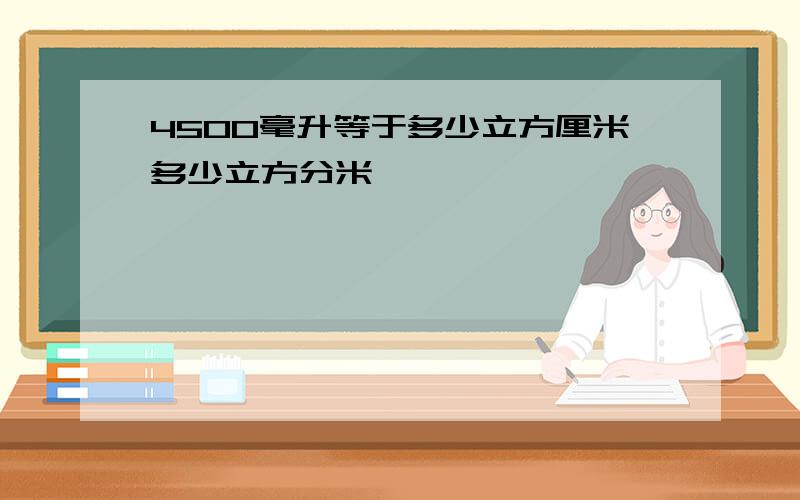 4500毫升等于多少立方厘米多少立方分米